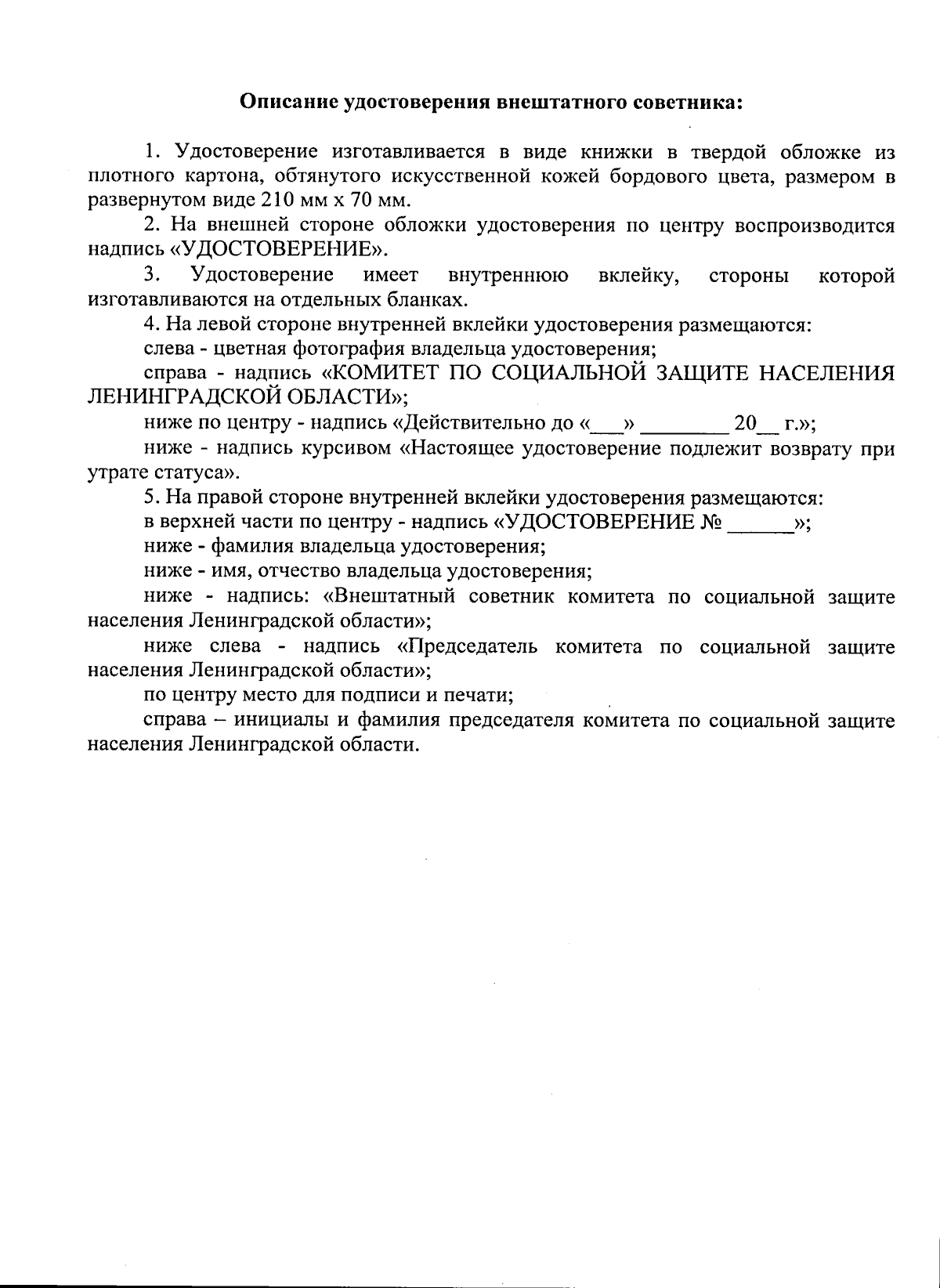 Описание удостоверения внештатного советника:

1. Удостоверение изготавливается в виде книжки в твердой обложке из плотного картона, обтянутого искусственной кожей бордового цвета, размером в развернутом виде 210 мм х 70 мм.

2. На внешней стороне обложки удостоверения по центру воспроизводится надпись «УДОСТОВЕРЕНИЕ».

3. Удостоверение имеет внутреннюю вклейку, стороны которой изготавливаются на отдельных бланках.

4. На левой стороне внутренней вклейки удостоверения размещаются:

слева - цветная фотография владельца удостоверения;

справа - надпись «КОМИТЕТ ПО СОЦИАЛЬНОЙ ЗАЩИТЕ НАСЕЛЕНИЯ ЛЕНИНГРАДСКОЙ ОБЛАСТИ»;

ниже по центру - надпись «Действительно до «___» ________ 20__ г.»;

ниже - надпись курсивом «Настоящее удостоверение подлежит возврату при утрате статуса».

5. На правой стороне внутренней вклейки удостоверения размещаются:

в верхней части по центру - надпись «УДОСТОВЕРЕНИЕ № ______»;

ниже - фамилия владельца удостоверения;

ниже - имя, отчество владельца удостоверения;

ниже - надпись: «Внештатный советник комитета по социальной защите населения Ленинградской области»;

ниже слева - надпись «Председатель комитета по социальной защите населения Ленинградской области»;

по центру место для подписи и печати;

справа – инициалы и фамилия председателя комитета по социальной защите населения Ленинградской области.